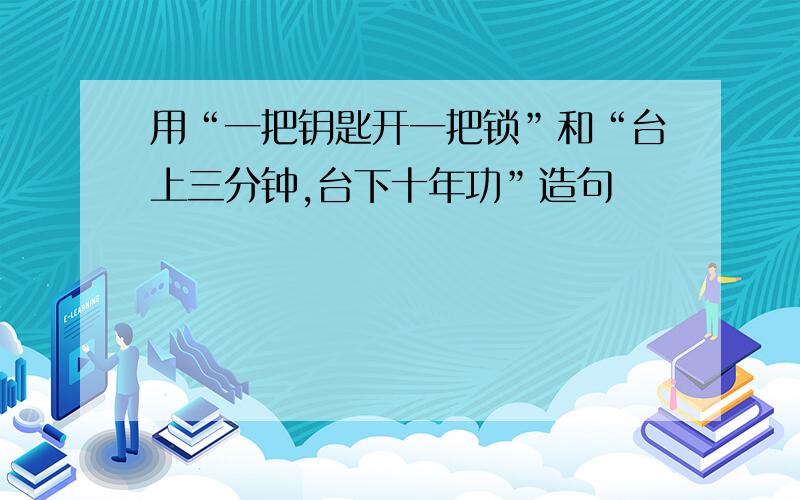 用“一把钥匙开一把锁”和“台上三分钟,台下十年功”造句

E-LEARNING